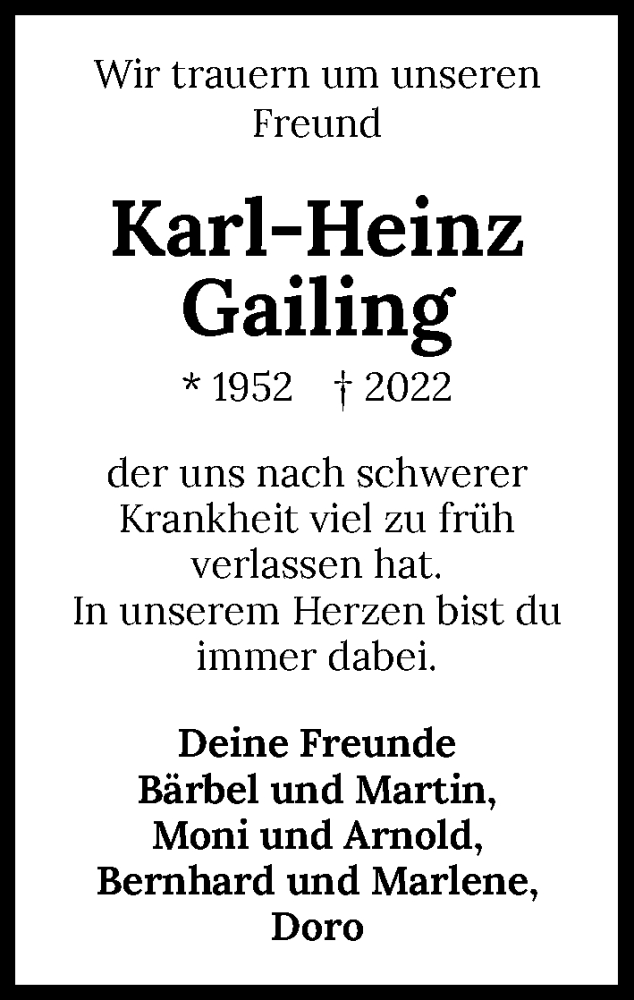 Wir trauern um unseren Freund

Karl-Heinz Gailing

* 1952 † 2022

der uns nach schwerer Krankheit viel zu früh verlassen hat.
In unserem Herzen bist du immer dabei.

Deine Freunde
Bärbel und Martin,
Moni und Arnold,
Bernhard und Marlene,
Doro